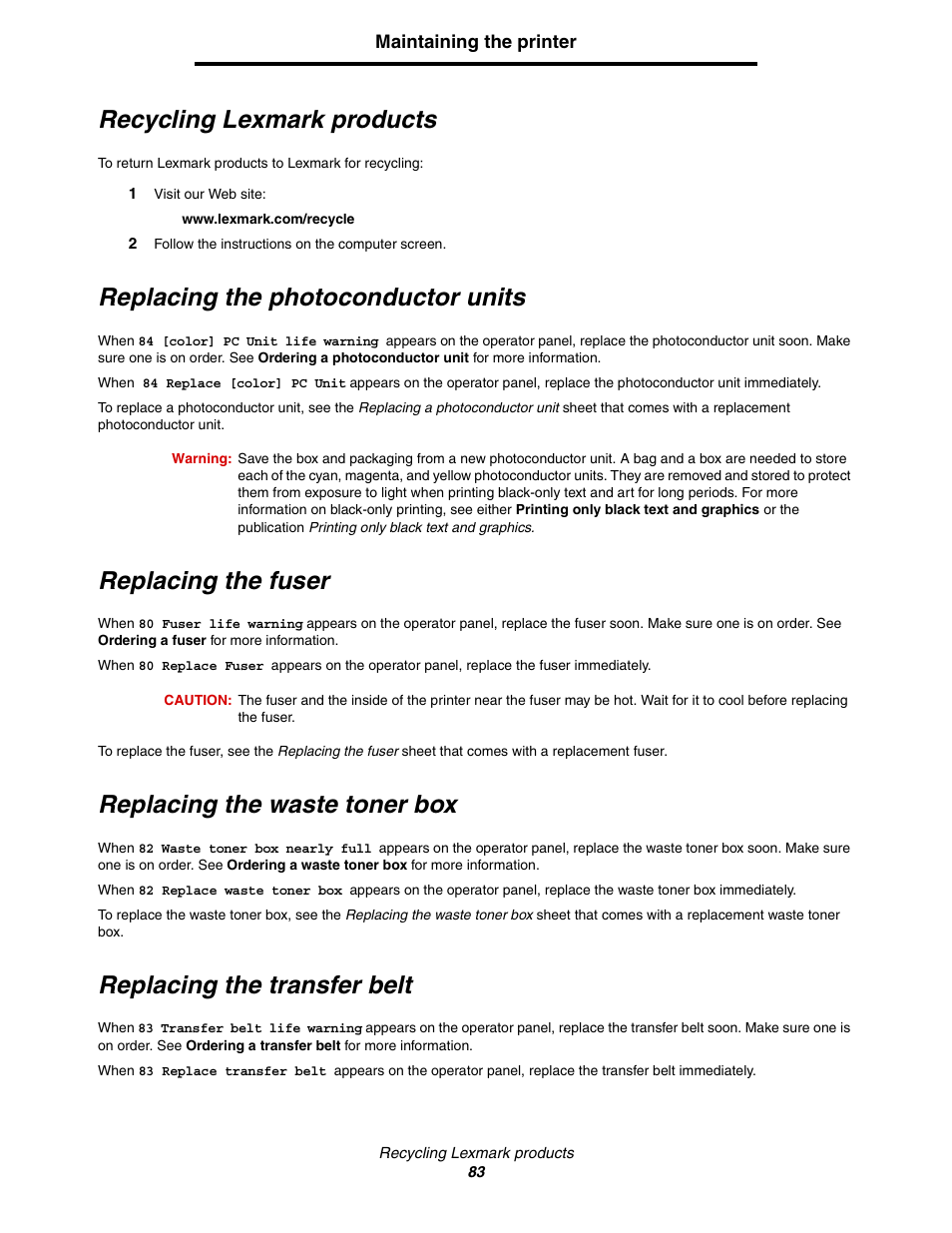 Maintaining the printer

Recycling Lexmark products

To return Lexmark products to Lexmark for recycling:

1 Visit our Web site:

www.lexmark.com/recycle

2 Follow the instructions on the computer screen.

Replacing the photoconductor units

When 84 [color] PC Unit life warning appears on the operator panel, replace the photoconductor unit soon. Make sure one is on order. See Ordering a photoconductor unit for more information.

When 84 Replace [color] PC Unit appears on the operator panel, replace the photoconductor unit immediately.

To replace a photoconductor unit, see the Replacing a photoconductor unit sheet that comes with a replacement photoconductor unit.

Warning: Save the box and packaging from a new photoconductor unit. A bag and a box are needed to store each of the cyan, magenta, and yellow photoconductor units. They are removed and stored to protect them from exposure to light when printing black-only text and art for long periods. For more information on black-only printing, see either Printing only black text and graphics or the publication Printing only black text and graphics.

Replacing the fuser

When 80 Fuser life warning appears on the operator panel, replace the fuser soon. Make sure one is on order. See Ordering a fuser for more information.

When 80 Replace Fuser appears on the operator panel, replace the fuser immediately.

CAUTION: The fuser and the inside of the printer near the fuser may be hot. Wait for it to cool before replacing the fuser.

To replace the fuser, see the Replacing the fuser sheet that comes with a replacement fuser.

Replacing the waste toner box

When 82 Waste toner box nearly full appears on the operator panel, replace the waste toner box soon. Make sure one is on order. See Ordering a waste toner box for more information.

When 82 Replace waste toner box appears on the operator panel, replace the waste toner box immediately.

To replace the waste toner box, see the Replacing the waste toner box sheet that comes with a replacement waste toner box.

Replacing the transfer belt

When 83 Transfer belt life warning appears on the operator panel, replace the transfer belt soon. Make sure one is on order. See Ordering a transfer belt for more information.

When 83 Replace transfer belt appears on the operator panel, replace the transfer belt immediately.

Recycling Lexmark products
83